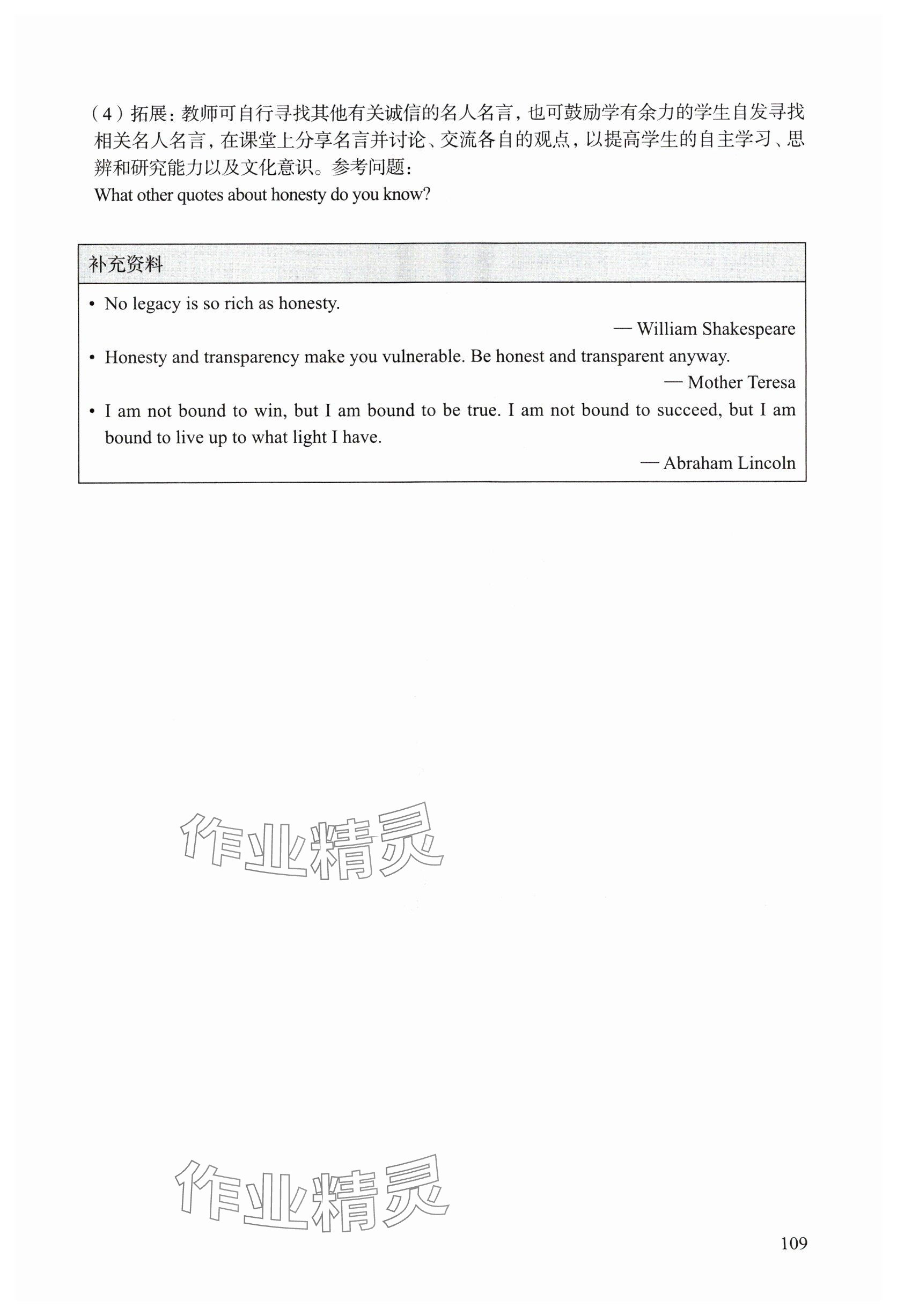 （4）拓展：教师可自行寻找其他有关诚信的名人名言，也可鼓励学有余力的学生自发寻找相关名人名言，在课堂上分享名言并讨论、交流各自的观点，以提高学生的自主学习、思辨和研究能力以及文化意识。参考问题：
What other quotes about honesty do you know?

补充资料

• No legacy is so rich as honesty.
— William Shakespeare

• Honesty and transparency make you vulnerable. Be honest and transparent anyway.
— Mother Teresa

• I am not bound to win, but I am bound to be true. I am not bound to succeed, but I am bound to live up to what light I have.
— Abraham Lincoln

作业精灵

作业精灵

109